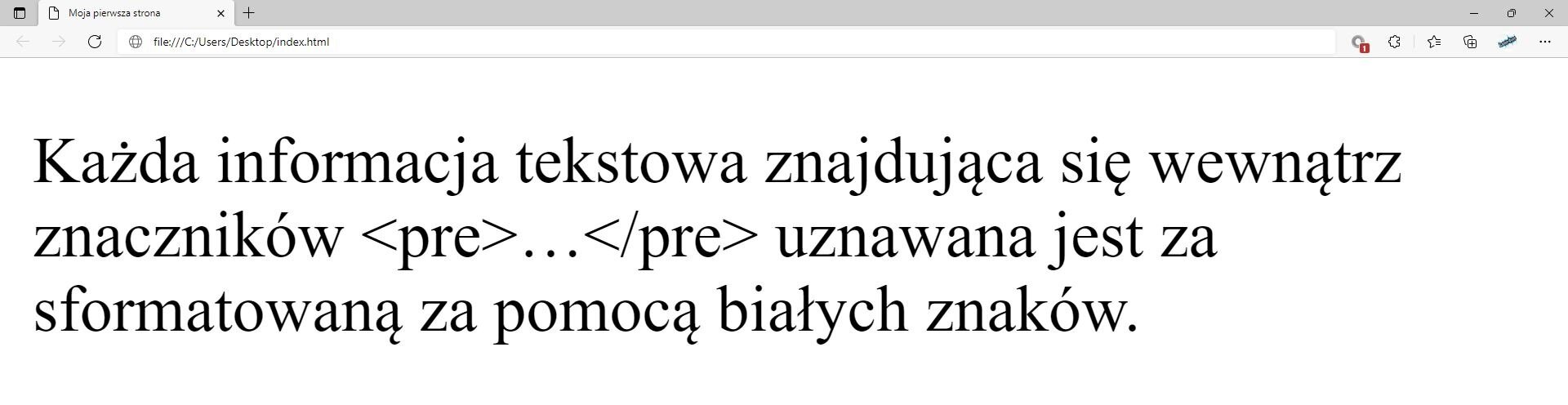 Moja pierwsza strona

file:///C:/Users/Desktop/index.html

1

Każda informacja tekstowa znajdująca się wewnątrz znaczników <pre>…</pre> uznawana jest za sformatowaną za pomocą białych znaków.